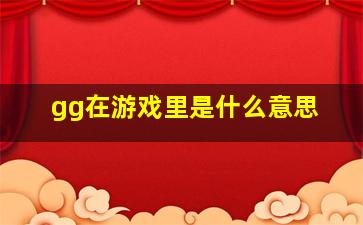 gg在游戏里是什么意思